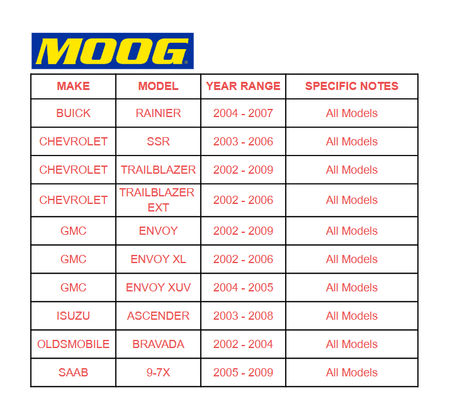 MOOG

| MAKE | MODEL | YEAR RANGE | SPECIFIC NOTES |
|---|---|---|---|
| BUICK | RAINIER | 2004 - 2007 | All Models |
| CHEVROLET | SSR | 2003 - 2006 | All Models |
| CHEVROLET | TRAILBLAZER | 2002 - 2009 | All Models |
| CHEVROLET | TRAILBLAZER EXT | 2002 - 2006 | All Models |
| GMC | ENVOY | 2002 - 2009 | All Models |
| GMC | ENVOY XL | 2002 - 2006 | All Models |
| GMC | ENVOY XUV | 2004 - 2005 | All Models |
| ISUZU | ASCENDER | 2003 - 2008 | All Models |
| OLDSMOBILE | BRAVADA | 2002 - 2004 | All Models |
| SAAB | 9-7X | 2005 - 2009 | All Models |